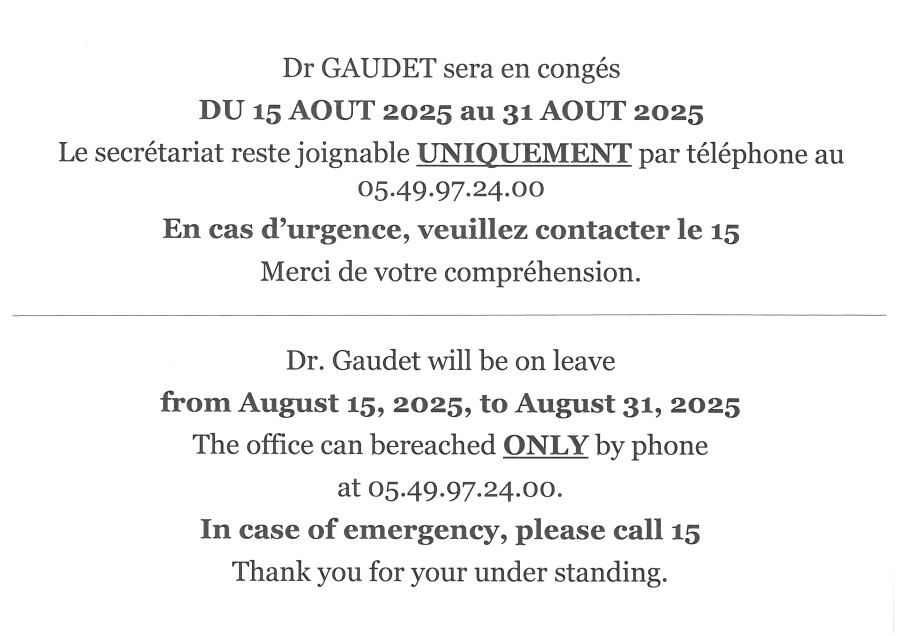 Dr GAUDET sera en congés

DU 15 AOUT 2025 au 31 AOUT 2025

Le secrétariat reste joignable UNIQUEMENT par téléphone au 05.49.97.24.00

En cas d'urgence, veuillez contacter le 15

Merci de votre compréhension.

Dr. Gaudet will be on leave

from August 15, 2025, to August 31, 2025

The office can bereached ONLY by phone

at 05.49.97.24.00.

In case of emergency, please call 15

Thank you for your under standing.